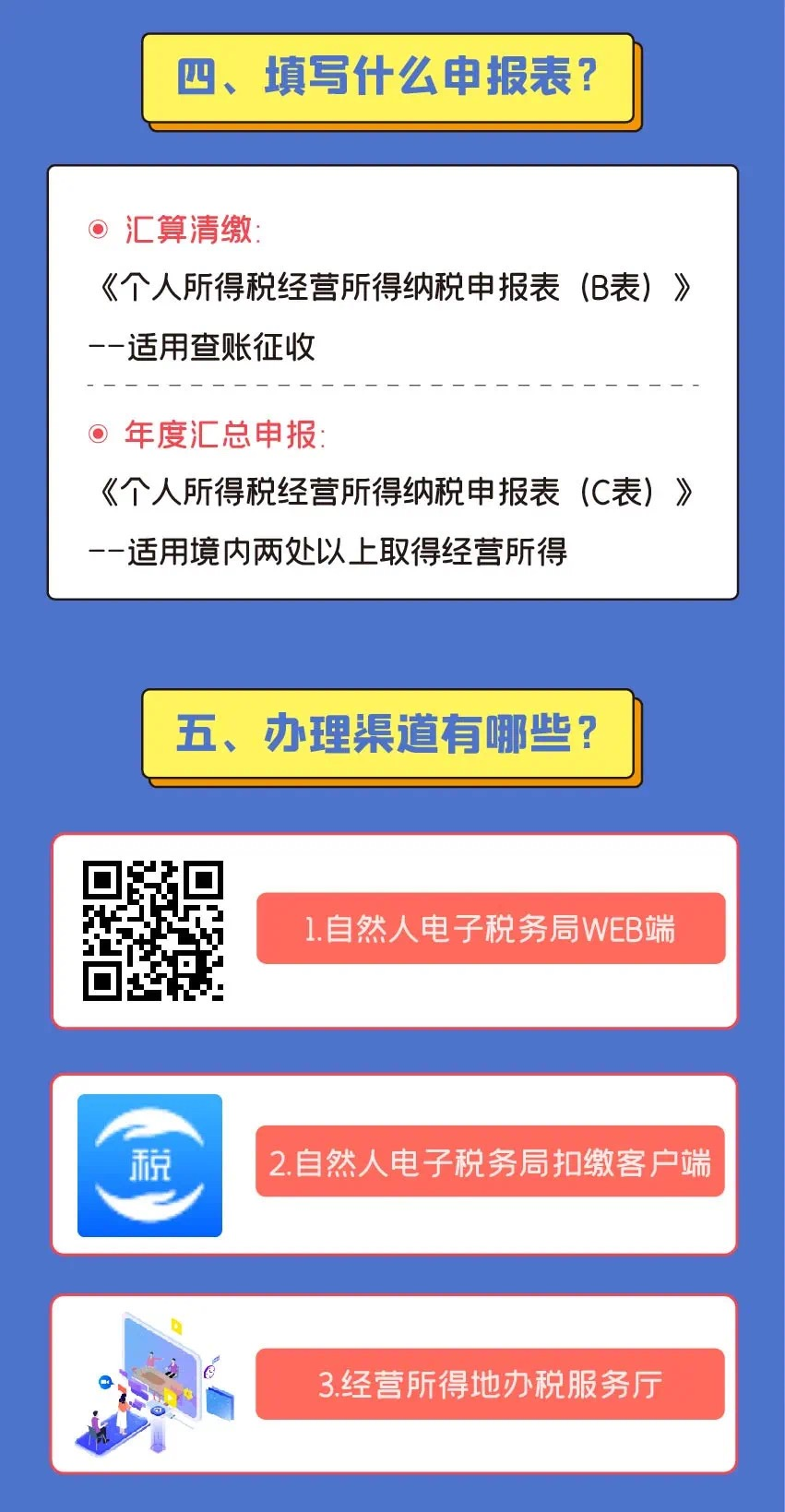 四、填写什么申报表？

汇算清缴：

《个人所得税经营所得纳税申报表（B表）》

--适用查账征收

年度汇总申报：

《个人所得税经营所得纳税申报表（C表）》

--适用境内两处以上取得经营所得

五、办理渠道有哪些？

1.自然人电子税务局WEB端

税

2.自然人电子税务局扣缴客户端

3.经营所得地办税服务厅